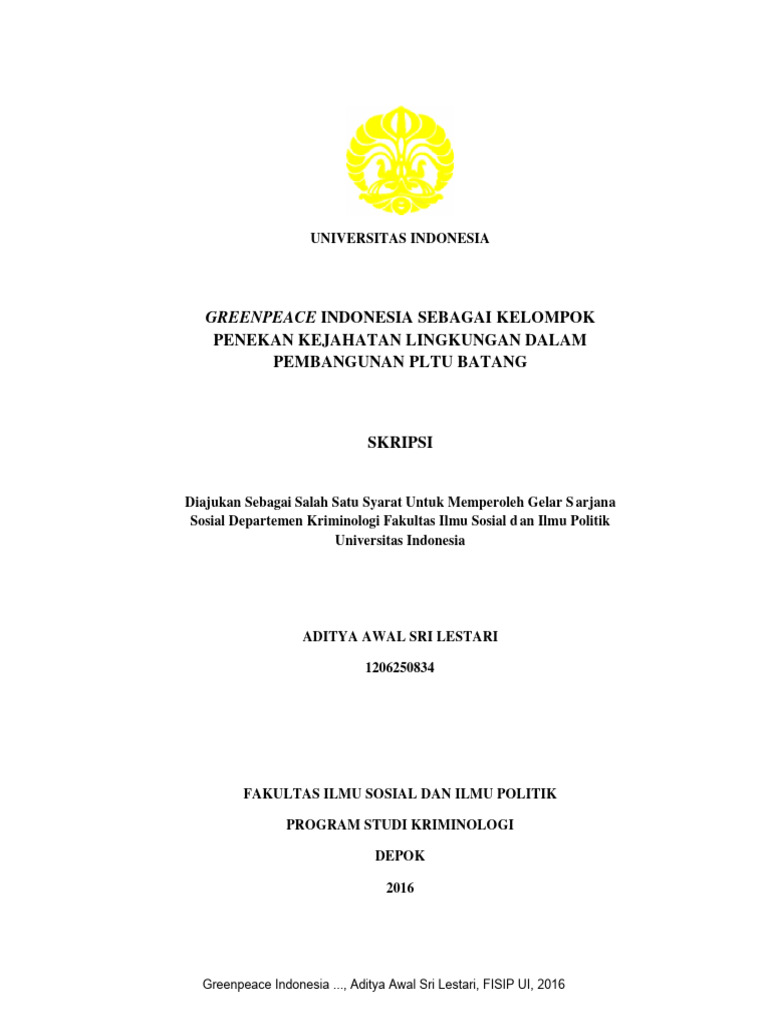 UNIVERSITAS INDONESIA

GREENPEACE INDONESIA SEBAGAI KELOMPOK PENEKAN KEJAHATAN LINGKUNGAN DALAM PEMBANGUNAN PLTU BATANG

SKRIPSI

Diajukan Sebagai Salah Satu Syarat Untuk Memperoleh Gelar Sarjana Sosial Departemen Kriminologi Fakultas Ilmu Sosial dan Ilmu Politik Universitas Indonesia

ADITYA AWAL SRI LESTARI

1206250834

FAKULTAS ILMU SOSIAL DAN ILMU POLITIK

PROGRAM STUDI KRIMINOLOGI

DEPOK

2016

Greenpeace Indonesia ..., Aditya Awal Sri Lestari, FISIP UI, 2016